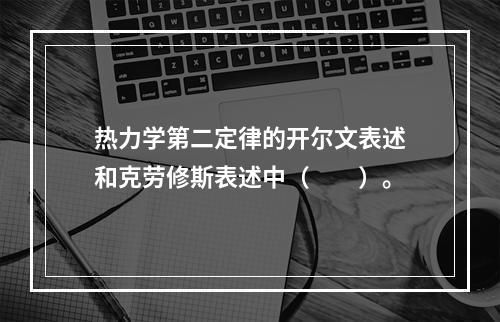 热力学第二定律的开尔文表述和克劳修斯表述中（　　）。